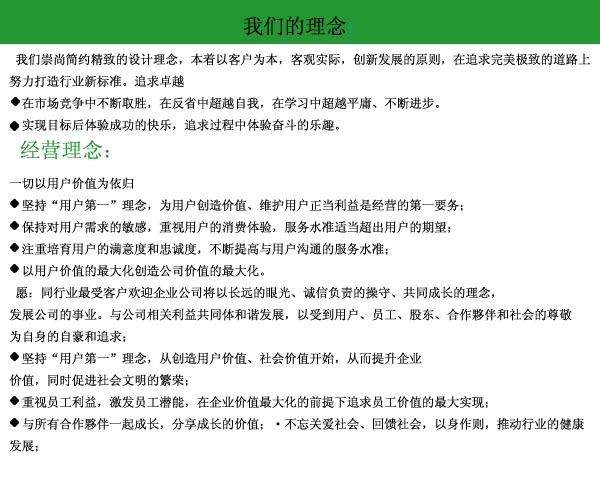 我们的理念:

我们崇尚简约精致的设计理念，本着以客户为本，客观实际，创新发展的原则，在追求完美极致的道路上努力打造行业新标准。追求卓越

◆在市场竞争中不断取胜，在反省中超越自我，在学习中超越平庸、不断进步。

◆实现目标后体验成功的快乐，追求过程中体验奋斗的乐趣。

经营理念:

一切以用户价值为依归

◆坚持“用户第一”理念，为用户创造价值、维护用户正当利益是经营的第一要务;

◆保持对用户需求的敏感，重视用户的消费体验，服务水准适当超出用户的期望;

◆注重培育用户的满意度和忠诚度，不断提高与用户沟通的服务水准;

◆以用户价值的最大化创造公司价值的最大化。

愿：同行业最受客户欢迎企业公司将以长远的眼光、诚信负责的操守、共同成长的理念，发展公司的事业。与公司相关利益共同体和谐发展，以受到用户、员工、股东、合作夥伴和社会的尊敬为自身的自豪和追求;

◆坚持“用户第一”理念，从创造用户价值、社会价值开始，从而提升企业价值，同时促进社会文明的繁荣;

◆重视员工利益，激发员工潜能，在企业价值最大化的前提下追求员工价值的最大实现;

◆与所有合作夥伴一起成长，分享成长的价值; ·不忘关爱社会、回馈社会，以身作则，推动行业的健康发展;